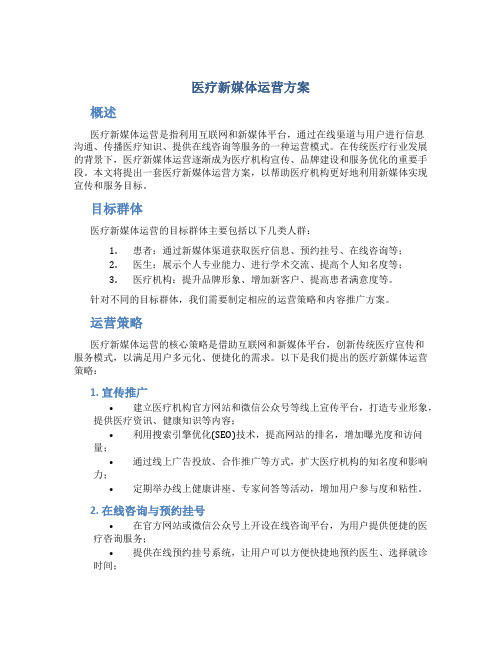 医疗新媒体运营方案

概述

医疗新媒体运营是指利用互联网和新媒体平台，通过在线渠道与用户进行信息沟通、传播医疗知识、提供在线咨询等服务的一种运营模式。在传统医疗行业发展的背景下，医疗新媒体运营逐渐成为医疗机构宣传、品牌建设和服务优化的重要手段。本文将提出一套医疗新媒体运营方案，以帮助医疗机构更好地利用新媒体实现宣传和服务目标。

目标群体

医疗新媒体运营的目标群体主要包括以下几类人群：

1. 患者：通过新媒体渠道获取医疗信息、预约挂号、在线咨询等；
2. 医生：展示个人专业能力、进行学术交流、提高个人知名度等；
3. 医疗机构：提升品牌形象、增加新客户、提高患者满意度等。

针对不同的目标群体，我们需要制定相应的运营策略和内容推广方案。

运营策略

医疗新媒体运营的核心策略是借助互联网和新媒体平台，创新传统医疗宣传和服务模式，以满足用户多元化、便捷化的需求。以下是我们提出的医疗新媒体运营策略：

1. 宣传推广

• 建立医疗机构官方网站和微信公众号等线上宣传平台，打造专业形象，提供医疗资讯、健康知识等内容；
• 利用搜索引擎优化(SEO)技术，提高网站的排名，增加曝光度和访问量；
• 通过线上广告投放、合作推广等方式，扩大医疗机构的知名度和影响力；
• 定期举办线上健康讲座、专家问答等活动，增加用户参与度和粘性。

2. 在线咨询与预约挂号

• 在官方网站或微信公众号上开设在线咨询平台，为用户提供便捷的医疗咨询服务；
• 提供在线预约挂号系统，让用户可以方便快捷地预约医生、选择就诊时间；